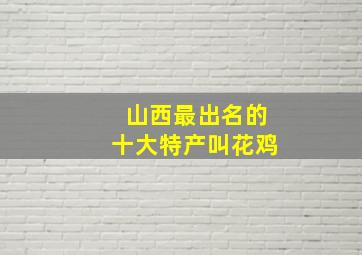 山西最出名的
十大特产叫花鸡